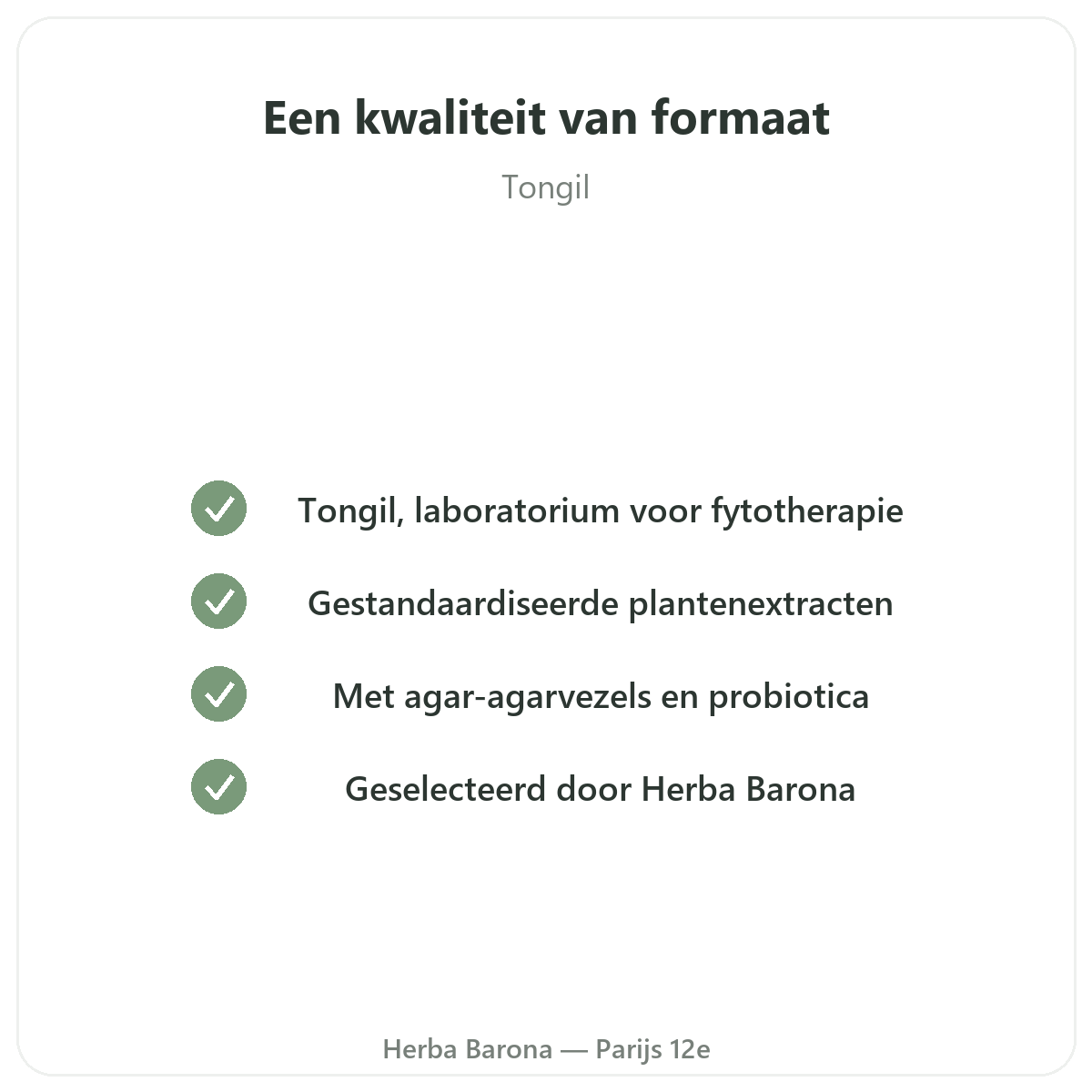 Een kwaliteit van formaat

Tongil

✓ Tongil, laboratorium voor fytotherapie
✓ Gestandaardiseerde plantenextracten
✓ Met agar-agarvezels en probiotica
✓ Geselecteerd door Herba Barona

Herba Barona — Parijs 12e